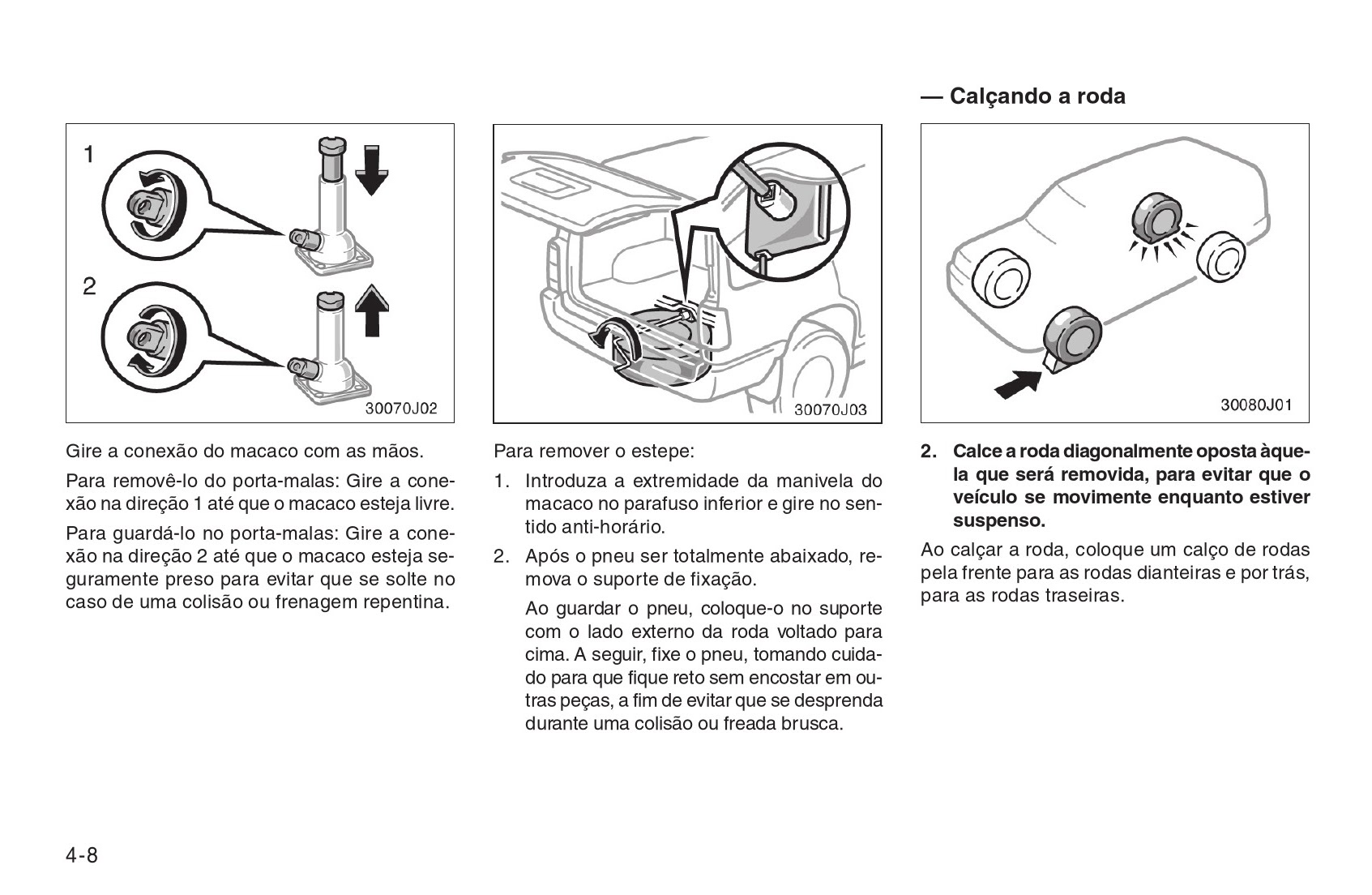 1

2

30070J02

Gire a conexão do macaco com as mãos.

Para removê-lo do porta-malas: Gire a conexão na direção 1 até que o macaco esteja livre.

Para guardá-lo no porta-malas: Gire a conexão na direção 2 até que o macaco esteja seguramente preso para evitar que se solte no caso de uma colisão ou frenagem repentina.

30070J03

Para remover o estepe:

1. Introduza a extremidade da manivela do macaco no parafuso inferior e gire no sentido anti-horário.

2. Após o pneu ser totalmente abaixado, remova o suporte de fixação.

Ao guardar o pneu, coloque-o no suporte com o lado externo da roda voltado para cima. A seguir, fixe o pneu, tomando cuidado para que fique reto sem encostar em outras peças, a fim de evitar que se desprenda durante uma colisão ou freada brusca.

— Calçando a roda

30080J01

2. Calce a roda diagonalmente oposta àquela que será removida, para evitar que o veículo se movimente enquanto estiver suspenso.

Ao calçar a roda, coloque um calço de rodas pela frente para as rodas dianteiras e por trás, para as rodas traseiras.

4-8